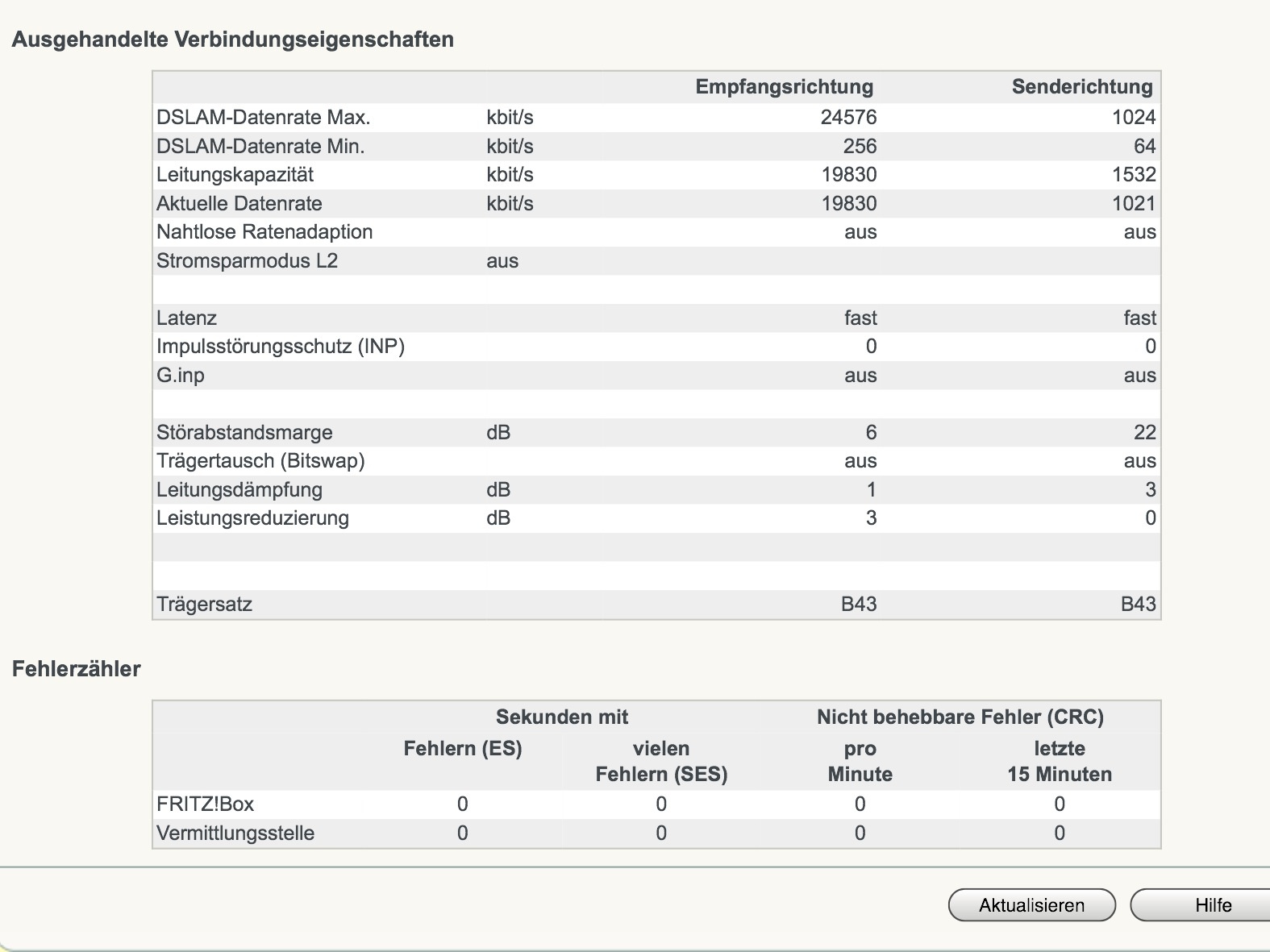 Ausgehandelte Verbindungseigenschaften

| | | Empfangsrichtung | Senderichtung |
|---|---|---|---|
| DSLAM-Datenrate Max. | kbit/s | 24576 | 1024 |
| DSLAM-Datenrate Min. | kbit/s | 256 | 64 |
| Leitungskapazität | kbit/s | 19830 | 1532 |
| Aktuelle Datenrate | kbit/s | 19830 | 1021 |
| Nahtlose Ratenadaption | | aus | aus |
| Stromsparmodus L2 | aus | | |
| | | | |
| Latenz | | fast | fast |
| Impulsstörungsschutz (INP) | | 0 | 0 |
| G.inp | | aus | aus |
| | | | |
| Störabstandsmarge | dB | 6 | 22 |
| Trägertausch (Bitswap) | | aus | aus |
| Leitungsdämpfung | dB | 1 | 3 |
| Leistungsreduzierung | dB | 3 | 0 |
| | | | |
| | | | |
| Trägersatz | | B43 | B43 |

Fehlerzähler

| | Sekunden mit Fehlern (ES) | Sekunden mit vielen Fehlern (SES) | Nicht behebbare Fehler (CRC) pro Minute | Nicht behebbare Fehler (CRC) letzte 15 Minuten |
|---|---|---|---|---|
| FRITZ!Box | 0 | 0 | 0 | 0 |
| Vermittlungsstelle | 0 | 0 | 0 | 0 |

Aktualisieren Hilfe